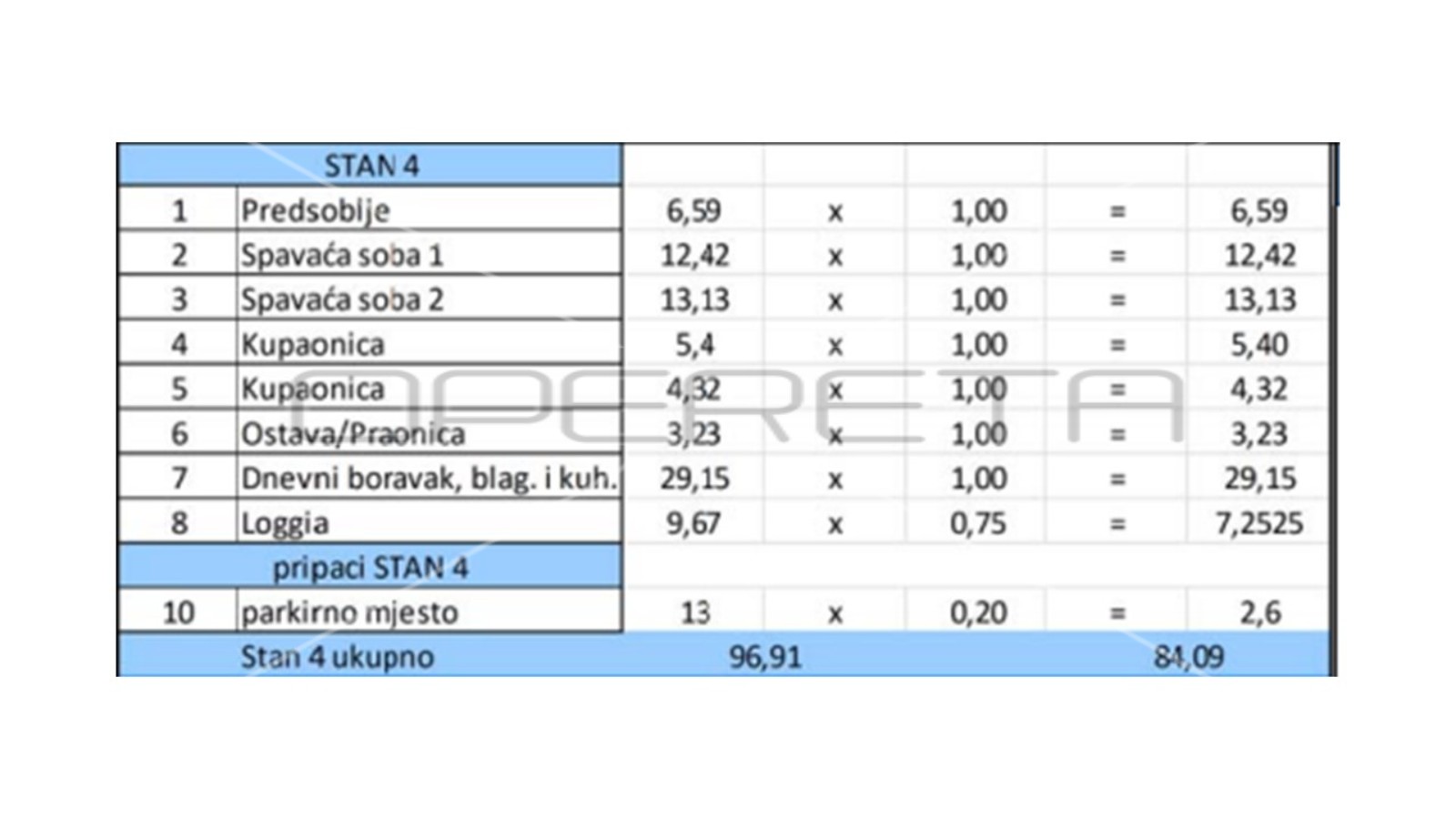 | STAN 4 | | | | | | |
|---|---|---|---|---|---|---|
| 1 | Predsoblje | 6,59 | x | 1,00 | = | 6,59 |
| 2 | Spavaća soba 1 | 12,42 | x | 1,00 | = | 12,42 |
| 3 | Spavaća soba 2 | 13,13 | x | 1,00 | = | 13,13 |
| 4 | Kupaonica | 5,4 | x | 1,00 | = | 5,40 |
| 5 | Kupaonica | 4,32 | x | 1,00 | = | 4,32 |
| 6 | Ostava/Praonica | 3,23 | x | 1,00 | = | 3,23 |
| 7 | Dnevni boravak, blag. i kuh. | 29,15 | x | 1,00 | = | 29,15 |
| 8 | Loggia | 9,67 | x | 0,75 | = | 7,2525 |
| pripaci STAN 4 | | | | | | |
| 10 | parkirno mjesto | 13 | x | 0,20 | = | 2,6 |
| | Stan 4 ukupno | 96,91 | | | | 84,09 |

OPERETA